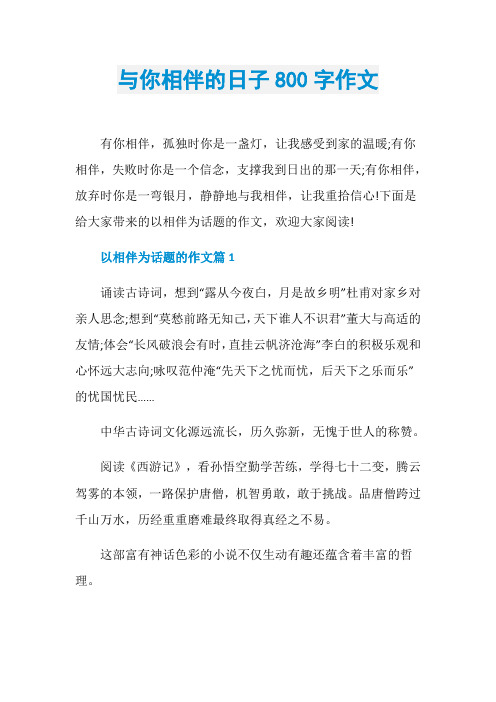 与你相伴的日子 800 字作文

有你相伴，孤独时你是一盏灯，让我感受到家的温暖;有你相伴，失败时你是一个信念，支撑我到日出的那一天;有你相伴，放弃时你是一弯银月，静静地与我相伴，让我重拾信心!下面是给大家带来的以相伴为话题的作文，欢迎大家阅读!

以相伴为话题的作文篇 1

诵读古诗词，想到“露从今夜白，月是故乡明”杜甫对家乡对亲人思念;想到“莫愁前路无知己，天下谁人不识君”董大与高适的友情;体会“长风破浪会有时，直挂云帆济沧海”李白的积极乐观和心怀远大志向;咏叹范仲淹“先天下之忧而忧，后天下之乐而乐”的忧国忧民……

中华古诗词文化源远流长，历久弥新，无愧于世人的称赞。

阅读《西游记》，看孙悟空勤学苦练，学得七十二变，腾云驾雾的本领，一路保护唐僧，机智勇敢，敢于挑战。品唐僧跨过千山万水，历经重重磨难最终取得真经之不易。

这部富有神话色彩的小说不仅生动有趣还蕴含着丰富的哲理。